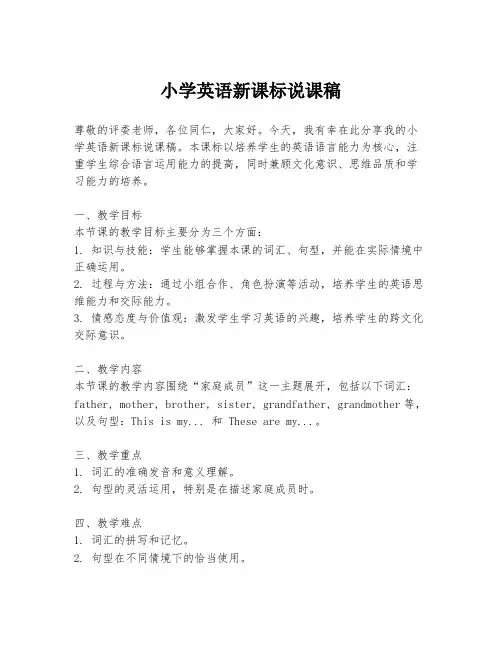 小学英语新课标说课稿

尊敬的评委老师，各位同仁，大家好。今天，我有幸在此分享我的小学英语新课标说课稿。本课标以培养学生的英语语言能力为核心，注重学生综合语言运用能力的提高，同时兼顾文化意识、思维品质和学习能力的培养。

一、教学目标
本节课的教学目标主要分为三个方面：
1. 知识与技能：学生能够掌握本课的词汇、句型，并能在实际情境中正确运用。
2. 过程与方法：通过小组合作、角色扮演等活动，培养学生的英语思维能力和交际能力。
3. 情感态度与价值观：激发学生学习英语的兴趣，培养学生的跨文化交际意识。

二、教学内容
本节课的教学内容围绕“家庭成员”这一主题展开，包括以下词汇：father, mother, brother, sister, grandfather, grandmother 等，以及句型：This is my... 和 These are my...。

三、教学重点
1. 词汇的准确发音和意义理解。
2. 句型的灵活运用，特别是在描述家庭成员时。

四、教学难点
1. 词汇的拼写和记忆。
2. 句型在不同情境下的恰当使用。